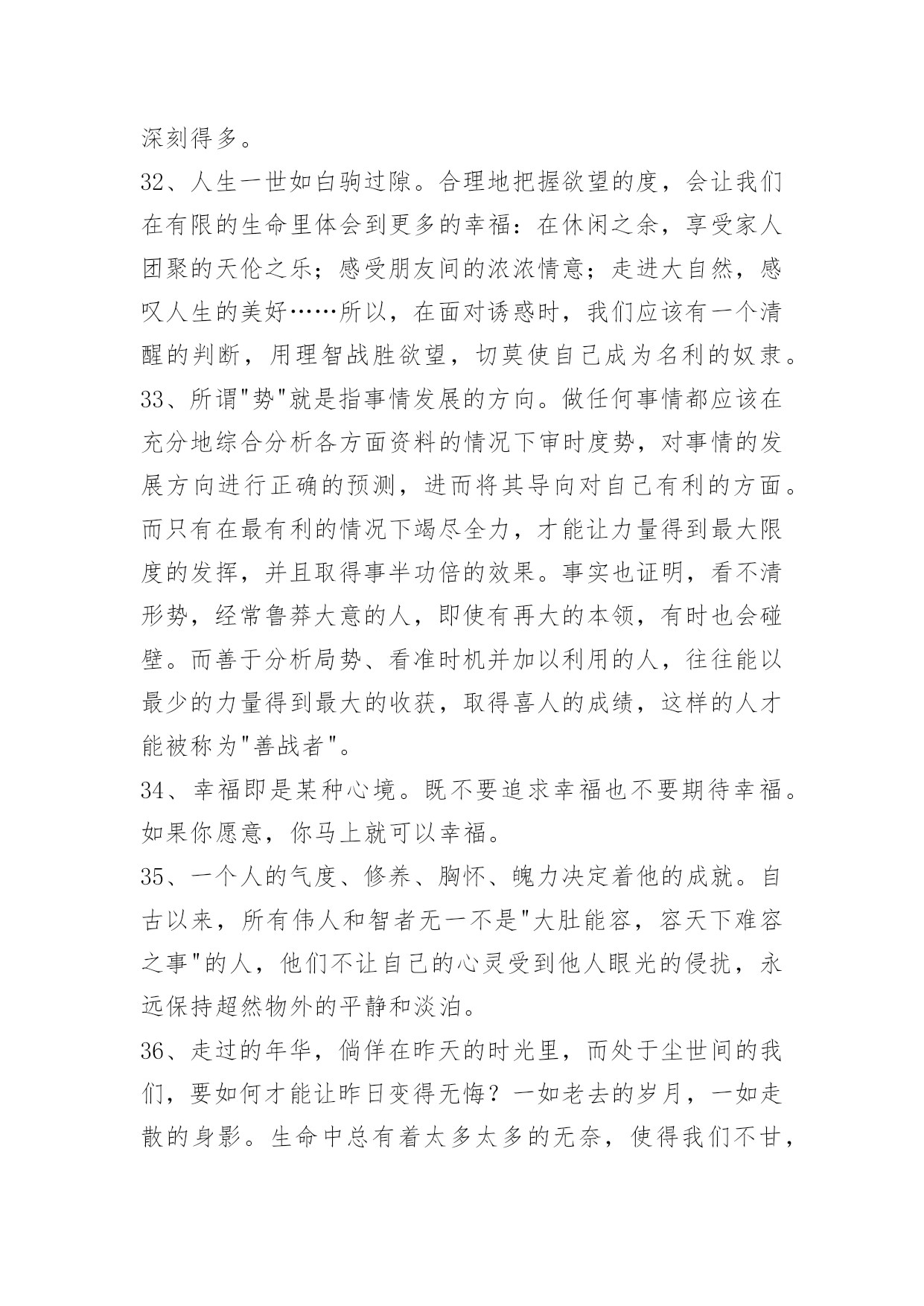 深刻得多。

32、人生一世如白驹过隙。合理地把握欲望的度，会让我们在有限的生命里体会到更多的幸福：在休闲之余，享受家人团聚的天伦之乐；感受朋友间的浓浓情意；走进大自然，感叹人生的美好……所以，在面对诱惑时，我们应该有一个清醒的判断，用理智战胜欲望，切莫使自己成为名利的奴隶。

33、所谓"势"就是指事情发展的方向。做任何事情都应该在充分地综合分析各方面资料的情况下审时度势，对事情的发展方向进行正确的预测，进而将其导向对自己有利的方面。而只有在最有利的情况下竭尽全力，才能让力量得到最大限度的发挥，并且取得事半功倍的效果。事实也证明，看不清形势，经常鲁莽大意的人，即使有再大的本领，有时也会碰壁。而善于分析局势、看准时机并加以利用的人，往往能以最少的力量得到最大的收获，取得喜人的成绩，这样的人才能被称为"善战者"。

34、幸福即是某种心境。既不要追求幸福也不要期待幸福。如果你愿意，你马上就可以幸福。

35、一个人的气度、修养、胸怀、魄力决定着他的成就。自古以来，所有伟人和智者无一不是"大肚能容，容天下难容之事"的人，他们不让自己的心灵受到他人眼光的侵扰，永远保持超然物外的平静和淡泊。

36、走过的年华，倘佯在昨天的时光里，而处于尘世间的我们，要如何才能让昨日变得无悔？一如老去的岁月，一如走散的身影。生命中总有着太多太多的无奈，使得我们不甘，